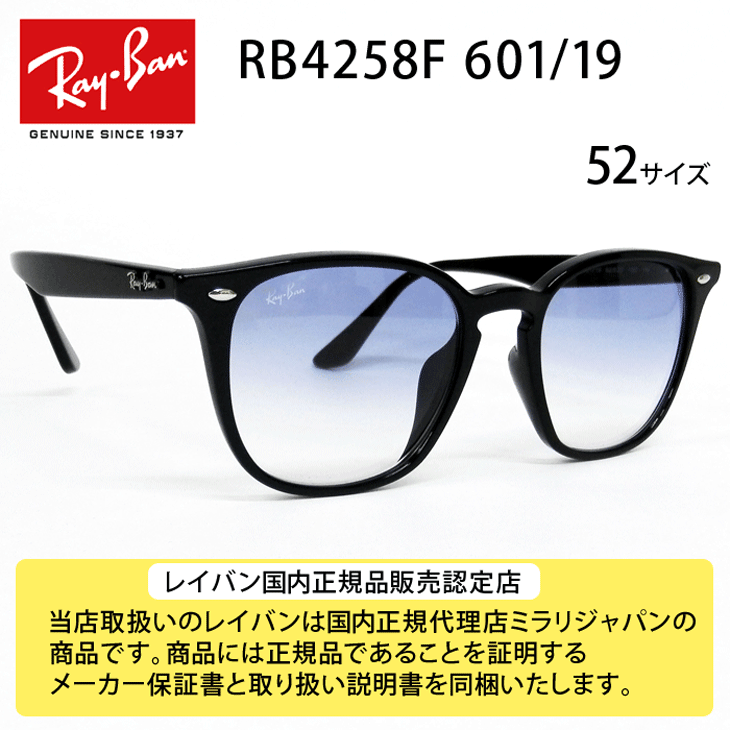 Ray-Ban
GENUINE SINCE 1937

RB4258F 601/19

52サイズ

Ray-Ban

Ray-Ban

レイバン国内正規品販売認定店

当店取扱いのレイバンは国内正規代理店ミラリジャパンの商品です。商品には正規品であることを証明するメーカー保証書と取り扱い説明書を同梱いたします。